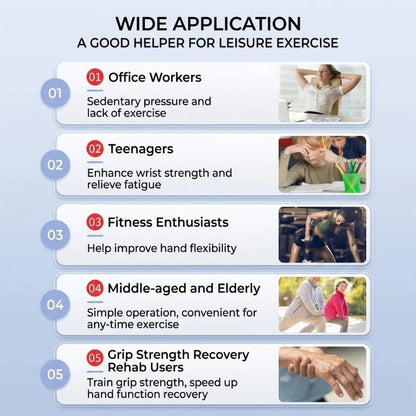 WIDE APPLICATION
A GOOD HELPER FOR LEISURE EXERCISE

01
01 Office Workers
Sedentary pressure and lack of exercise

02
02 Teenagers
Enhance wrist strength and relieve fatigue

03
03 Fitness Enthusiasts
Help improve hand flexibility

04
04 Middle-aged and Elderly
Simple operation, convenient for any-time exercise

05
05 Grip Strength Recovery Rehab Users
Train grip strength, speed up hand function recovery